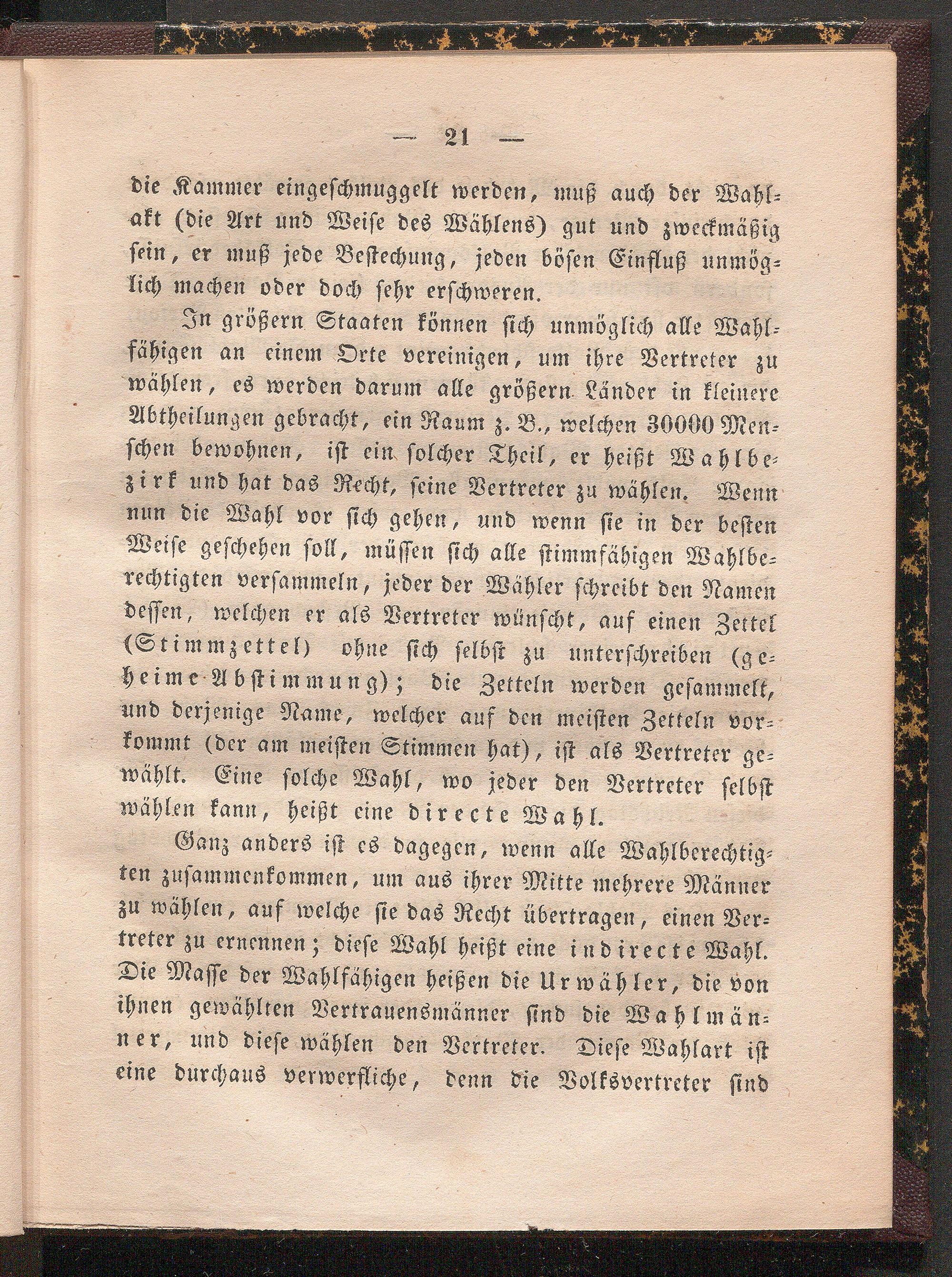 — 21 —

die Kammer eingeschmuggelt werden, muß auch der Wahlakt (die Art und Weise des Wählens) gut und zweckmäßig sein, er muß jede Bestechung, jeden bösen Einfluß unmöglich machen oder doch sehr erschweren.

In größern Staaten können sich unmöglich alle Wahlfähigen an einem Orte vereinigen, um ihre Vertreter zu wählen, es werden darum alle größern Länder in kleinere Abtheilungen gebracht, ein Raum z. B., welchen 30000 Menschen bewohnen, ist ein solcher Theil, er heißt Wahlbezirk und hat das Recht, seine Vertreter zu wählen. Wenn nun die Wahl vor sich gehen, und wenn sie in der besten Weise geschehen soll, müssen sich alle stimmfähigen Wahlberechtigten versammeln, jeder der Wähler schreibt den Namen dessen, welchen er als Vertreter wünscht, auf einen Zettel (Stimmzettel) ohne sich selbst zu unterschreiben (geheime Abstimmung); die Zetteln werden gesammelt, und derjenige Name, welcher auf den meisten Zetteln vorkommt (der am meisten Stimmen hat), ist als Vertreter gewählt. Eine solche Wahl, wo jeder den Vertreter selbst wählen kann, heißt eine directe Wahl.

Ganz anders ist es dagegen, wenn alle Wahlberechtigten zusammenkommen, um aus ihrer Mitte mehrere Männer zu wählen, auf welche sie das Recht übertragen, einen Vertreter zu ernennen; diese Wahl heißt eine indirecte Wahl. Die Masse der Wahlfähigen heißen die Urwähler, die von ihnen gewählten Vertrauensmänner sind die Wahlmänner, und diese wählen den Vertreter. Diese Wahlart ist eine durchaus verwerfliche, denn die Volksvertreter sind